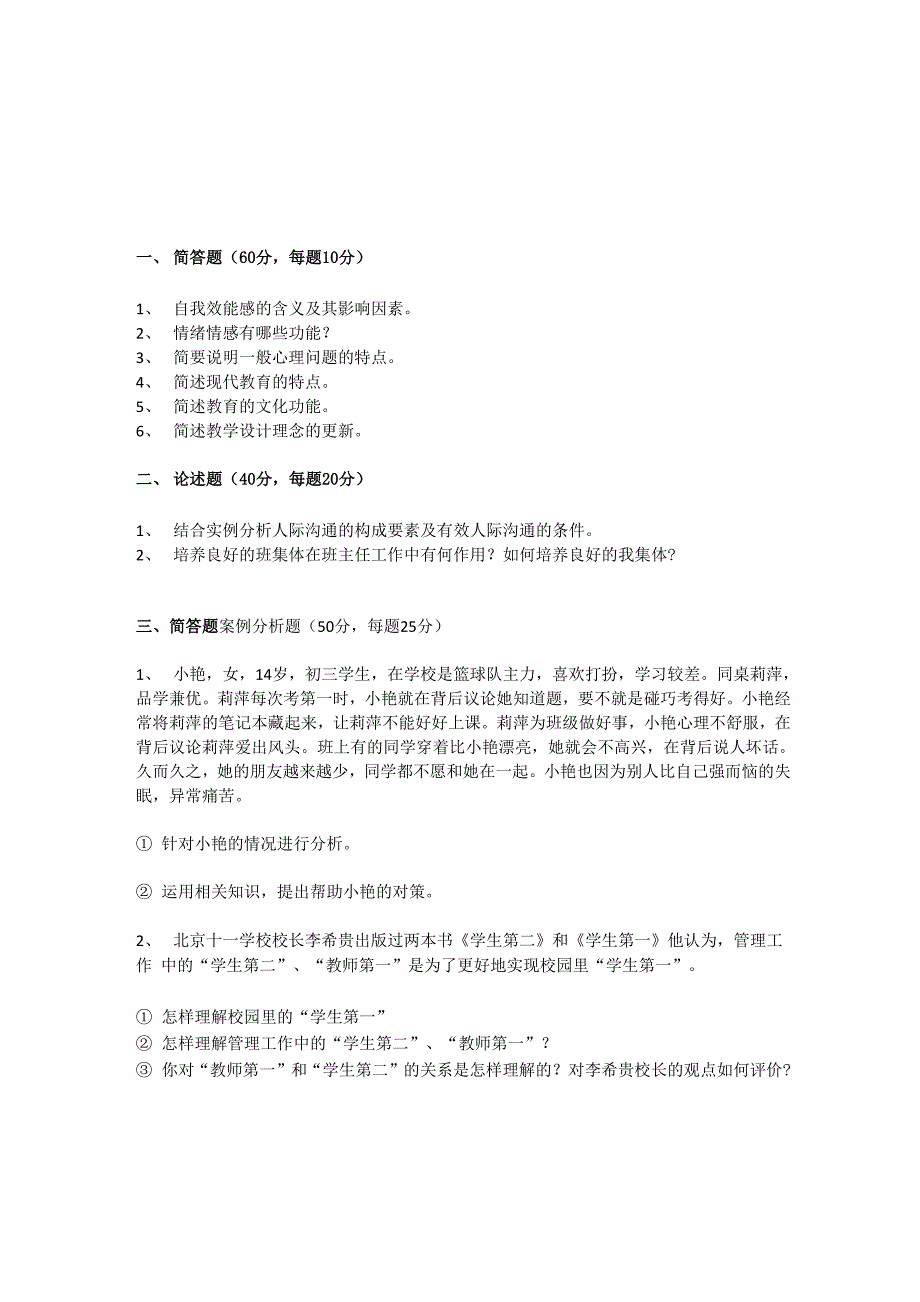 一、 简答题（60分，每题10分）

1、 自我效能感的含义及其影响因素。
2、 情绪情感有哪些功能？
3、 简要说明一般心理问题的特点。
4、 简述现代教育的特点。
5、 简述教育的文化功能。
6、 简述教学设计理念的更新。

二、 论述题（40分，每题20分）

1、 结合实例分析人际沟通的构成要素及有效人际沟通的条件。
2、 培养良好的班集体在班主任工作中有何作用？如何培养良好的我集体?

三、简答题案例分析题（50分，每题25分）

1、 小艳，女，14岁，初三学生，在学校是篮球队主力，喜欢打扮，学习较差。同桌莉萍，品学兼优。莉萍每次考第一时，小艳就在背后议论她知道题，要不就是碰巧考得好。小艳经常将莉萍的笔记本藏起来，让莉萍不能好好上课。莉萍为班级做好事，小艳心理不舒服，在背后议论莉萍爱出风头。班上有的同学穿着比小艳漂亮，她就会不高兴，在背后说人坏话。久而久之，她的朋友越来越少，同学都不愿和她在一起。小艳也因为别人比自己强而恼的失眠，异常痛苦。

① 针对小艳的情况进行分析。

② 运用相关知识，提出帮助小艳的对策。

2、 北京十一学校校长李希贵出版过两本书《学生第二》和《学生第一》他认为，管理工作 中的“学生第二”、“教师第一”是为了更好地实现校园里“学生第一”。

① 怎样理解校园里的“学生第一”
② 怎样理解管理工作中的“学生第二”、“教师第一”？
③ 你对“教师第一”和“学生第二”的关系是怎样理解的？对李希贵校长的观点如何评价?